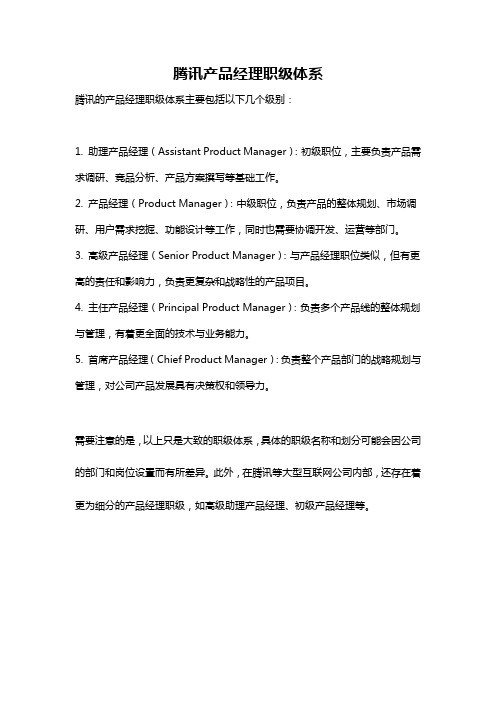 腾讯产品经理职级体系

腾讯的产品经理职级体系主要包括以下几个级别：

1. 助理产品经理（Assistant Product Manager）：初级职位，主要负责产品需求调研、竞品分析、产品方案撰写等基础工作。

2. 产品经理（Product Manager）：中级职位，负责产品的整体规划、市场调研、用户需求挖掘、功能设计等工作，同时也需要协调开发、运营等部门。

3. 高级产品经理（Senior Product Manager）：与产品经理职位类似，但有更高的责任和影响力，负责更复杂和战略性的产品项目。

4. 主任产品经理（Principal Product Manager）：负责多个产品线的整体规划与管理，有着更全面的技术与业务能力。

5. 首席产品经理（Chief Product Manager）：负责整个产品部门的战略规划与管理，对公司产品发展具有决策权和领导力。

需要注意的是，以上只是大致的职级体系，具体的职级名称和划分可能会因公司的部门和岗位设置而有所差异。此外，在腾讯等大型互联网公司内部，还存在着更为细分的产品经理职级，如高级助理产品经理、初级产品经理等。